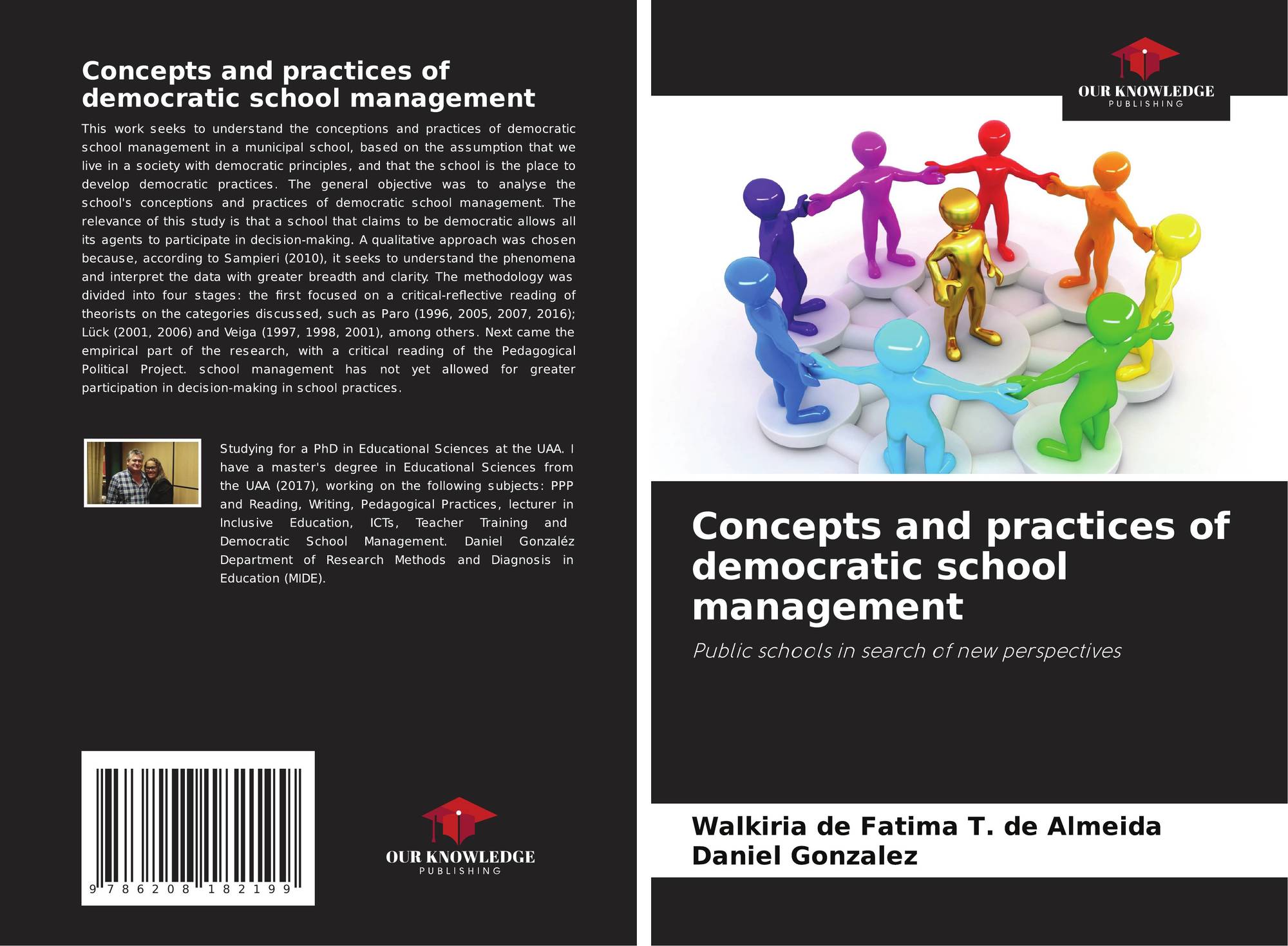 Concepts and practices of democratic school management

This work seeks to understand the conceptions and practices of democratic school management in a municipal school, based on the assumption that we live in a society with democratic principles, and that the school is the place to develop democratic practices. The general objective was to analyse the school's conceptions and practices of democratic school management. The relevance of this study is that a school that claims to be democratic allows all its agents to participate in decision-making. A qualitative approach was chosen because, according to Sampieri (2010), it seeks to understand the phenomena and interpret the data with greater breadth and clarity. The methodology was divided into four stages: the first focused on a critical-reflective reading of theorists on the categories discussed, such as Paro (1996, 2005, 2007, 2016); Lück (2001, 2006) and Veiga (1997, 1998, 2001), among others. Next came the empirical part of the research, with a critical reading of the Pedagogical Political Project. school management has not yet allowed for greater participation in decision-making in school practices.

Studying for a PhD in Educational Sciences at the UAA. I have a master's degree in Educational Sciences from the UAA (2017), working on the following subjects: PPP and Reading, Writing, Pedagogical Practices, lecturer in Inclusive Education, ICTs, Teacher Training and Democratic School Management. Daniel Gonzaléz Department of Research Methods and Diagnosis in Education (MIDE).

9 786208 182199

OUR KNOWLEDGE
PUBLISHING

OUR KNOWLEDGE
PUBLISHING

Concepts and practices of democratic school management

Public schools in search of new perspectives

Walkiria de Fatima T. de Almeida
Daniel Gonzalez